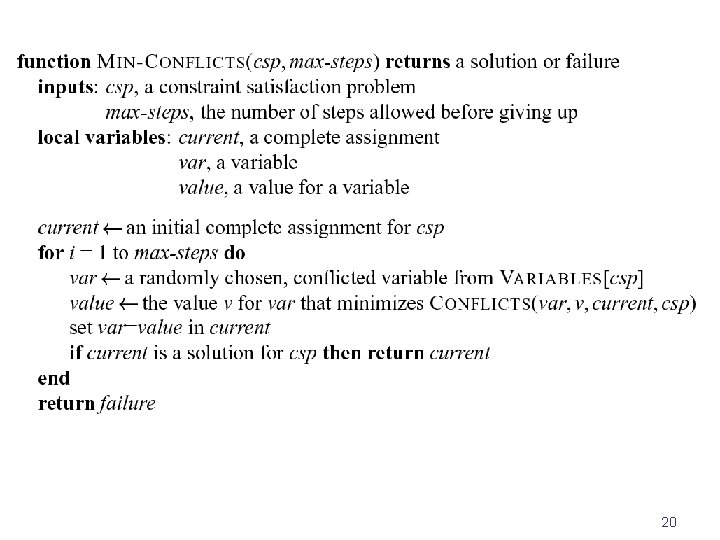 function MIN-CONFLICTS(csp, max-steps) returns a solution or failure
inputs: csp, a constraint satisfaction problem
max-steps, the number of steps allowed before giving up
local variables: current, a complete assignment
var, a variable
value, a value for a variable

current ← an initial complete assignment for csp
for i = 1 to max-steps do
var ← a randomly chosen, conflicted variable from VARIABLES[csp]
value ← the value v for var that minimizes CONFLICTS(var, v, current, csp)
set var=value in current
if current is a solution for csp then return current
end
return failure

20